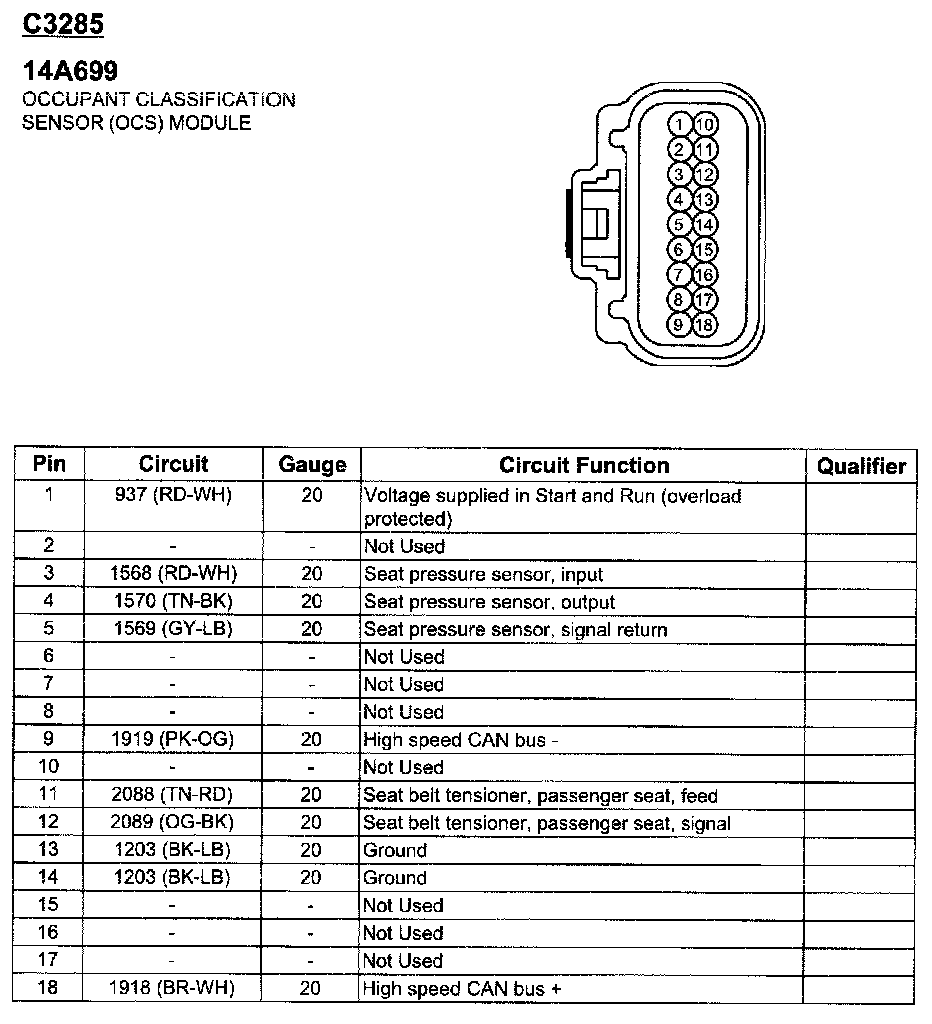 C3285

14A699
OCCUPANT CLASSIFICATION SENSOR (OCS) MODULE

1 10
2 11
3 12
4 13
5 14
6 15
7 16
8 17
9 18

| Pin | Circuit | Gauge | Circuit Function | Qualifier |
|---|---|---|---|---|
| 1 | 937 (RD-WH) | 20 | Voltage supplied in Start and Run (overload protected) | |
| 2 | - | - | Not Used | |
| 3 | 1568 (RD-WH) | 20 | Seat pressure sensor, input | |
| 4 | 1570 (TN-BK) | 20 | Seat pressure sensor, output | |
| 5 | 1569 (GY-LB) | 20 | Seat pressure sensor, signal return | |
| 6 | - | - | Not Used | |
| 7 | - | - | Not Used | |
| 8 | - | - | Not Used | |
| 9 | 1919 (PK-OG) | 20 | High speed CAN bus - | |
| 10 | - | - | Not Used | |
| 11 | 2088 (TN-RD) | 20 | Seat belt tensioner, passenger seat, feed | |
| 12 | 2089 (OG-BK) | 20 | Seat belt tensioner, passenger seat, signal | |
| 13 | 1203 (BK-LB) | 20 | Ground | |
| 14 | 1203 (BK-LB) | 20 | Ground | |
| 15 | - | - | Not Used | |
| 16 | - | - | Not Used | |
| 17 | - | - | Not Used | |
| 18 | 1918 (BR-WH) | 20 | High speed CAN bus + | |